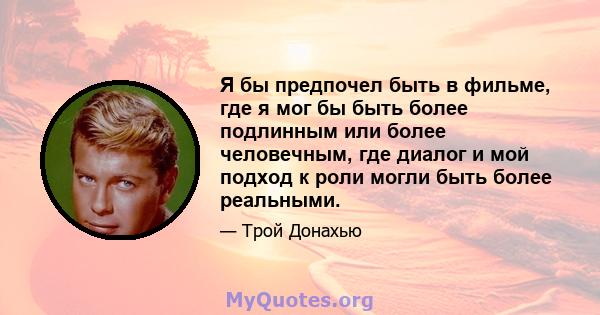 Я бы предпочел быть в фильме, где я мог бы быть более подлинным или более человечным, где диалог и мой подход к роли могли быть более реальными.

— Трой Донахью

MyQuotes.org